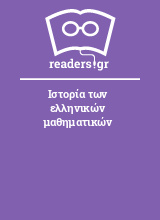 readers.gr

Ιστορία των ελληνικών μαθηματικών